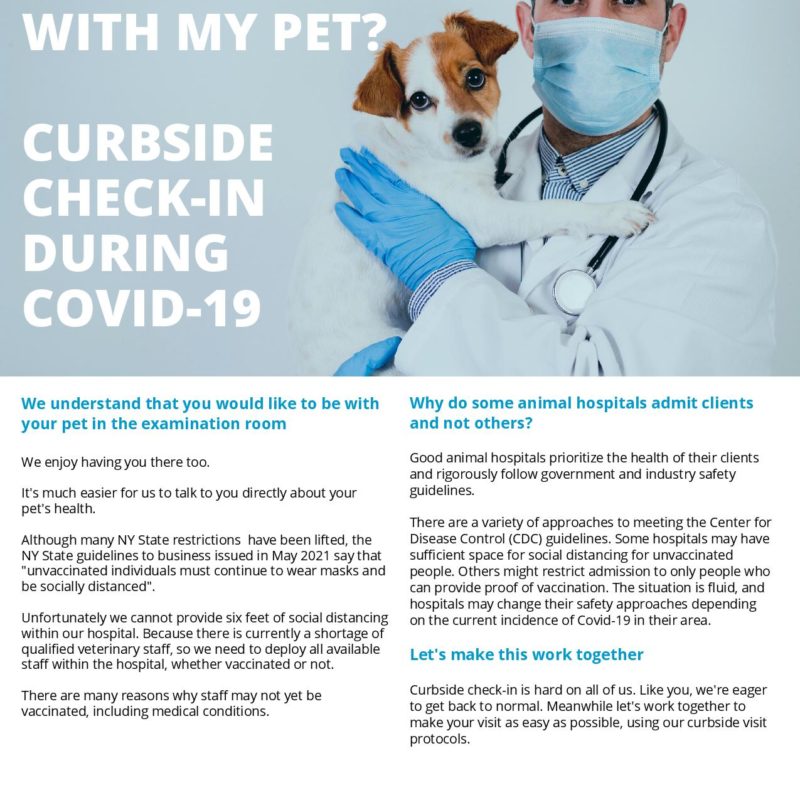 WITH MY PET?

CURBSIDE CHECK-IN DURING COVID-19

We understand that you would like to be with your pet in the examination room

We enjoy having you there too.

It's much easier for us to talk to you directly about your pet's health.

Although many NY State restrictions  have been lifted, the NY State guidelines to business issued in May 2021 say that "unvaccinated individuals must continue to wear masks and be socially distanced".

Unfortunately we cannot provide six feet of social distancing within our hospital. Because there is currently a shortage of qualified veterinary staff, so we need to deploy all available staff within the hospital, whether vaccinated or not.

There are many reasons why staff may not yet be vaccinated, including medical conditions.

Why do some animal hospitals admit clients and not others?

Good animal hospitals prioritize the health of their clients and rigorously follow government and industry safety guidelines.

There are a variety of approaches to meeting the Center for Disease Control (CDC) guidelines. Some hospitals may have sufficient space for social distancing for unvaccinated people. Others might restrict admission to only people who can provide proof of vaccination. The situation is fluid, and hospitals may change their safety approaches depending on the current incidence of Covid-19 in their area.

Let's make this work together

Curbside check-in is hard on all of us. Like you, we're eager to get back to normal. Meanwhile let's work together to make your visit as easy as possible, using our curbside visit protocols.